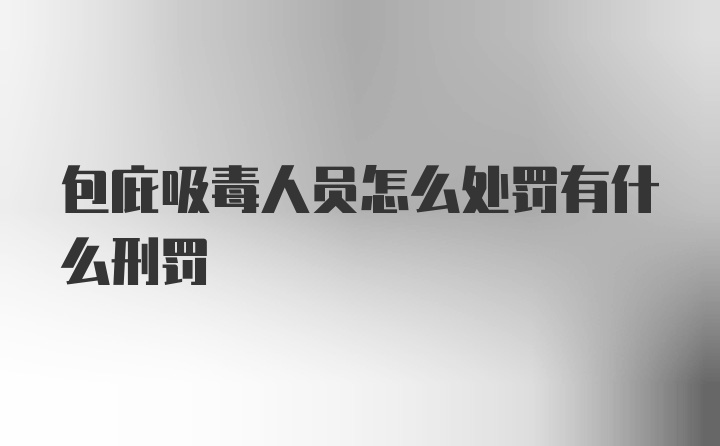 包庇吸毒人员怎么处罚有什么刑罚